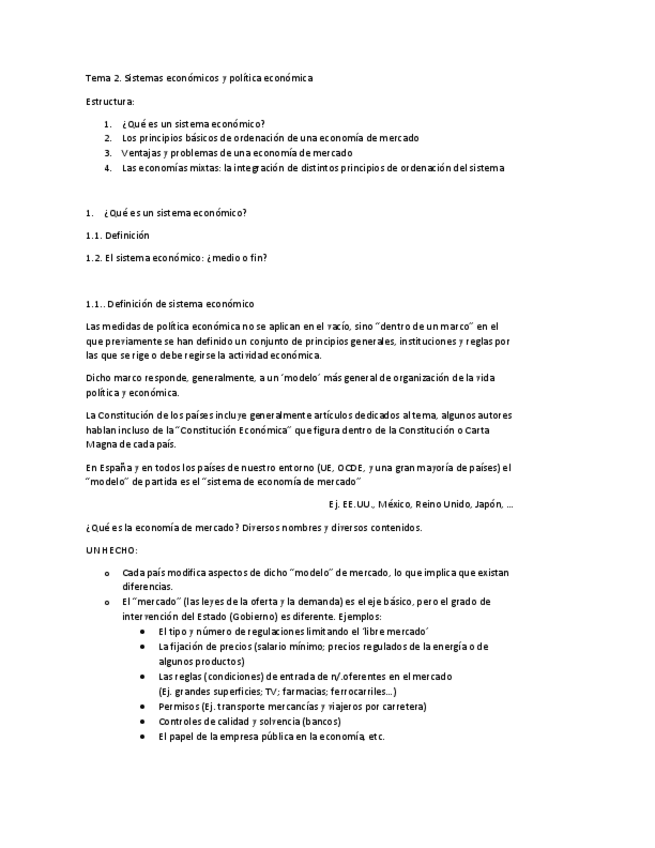 Tema 2. Sistemas económicos y política económica

Estructura:

1. ¿Qué es un sistema económico?
2. Los principios básicos de ordenación de una economía de mercado
3. Ventajas y problemas de una economía de mercado
4. Las economías mixtas: la integración de distintos principios de ordenación del sistema

1. ¿Qué es un sistema económico?

1.1. Definición

1.2. El sistema económico: ¿medio o fin?

1.1.. Definición de sistema económico

Las medidas de política económica no se aplican en el vacío, sino "dentro de un marco" en el que previamente se han definido un conjunto de principios generales, instituciones y reglas por las que se rige o debe regirse la actividad económica.

Dicho marco responde, generalmente, a un 'modelo' más general de organización de la vida política y económica.

La Constitución de los países incluye generalmente artículos dedicados al tema, algunos autores hablan incluso de la "Constitución Económica" que figura dentro de la Constitución o Carta Magna de cada país.

En España y en todos los países de nuestro entorno (UE, OCDE, y una gran mayoría de países) el "modelo" de partida es el "sistema de economía de mercado"

Ej. EE.UU., México, Reino Unido, Japón, …

¿Qué es la economía de mercado? Diversos nombres y diversos contenidos.

UN HECHO:

o Cada país modifica aspectos de dicho "modelo" de mercado, lo que implica que existan diferencias.
o El "mercado" (las leyes de la oferta y la demanda) es el eje básico, pero el grado de intervención del Estado (Gobierno) es diferente. Ejemplos:
 • El tipo y número de regulaciones limitando el 'libre mercado'
 • La fijación de precios (salario mínimo; precios regulados de la energía o de algunos productos)
 • Las reglas (condiciones) de entrada de n/.oferentes en el mercado (Ej. grandes superficies; TV; farmacias; ferrocarriles…)
 • Permisos (Ej. transporte mercancías y viajeros por carretera)
 • Controles de calidad y solvencia (bancos)
 • El papel de la empresa pública en la economía, etc.